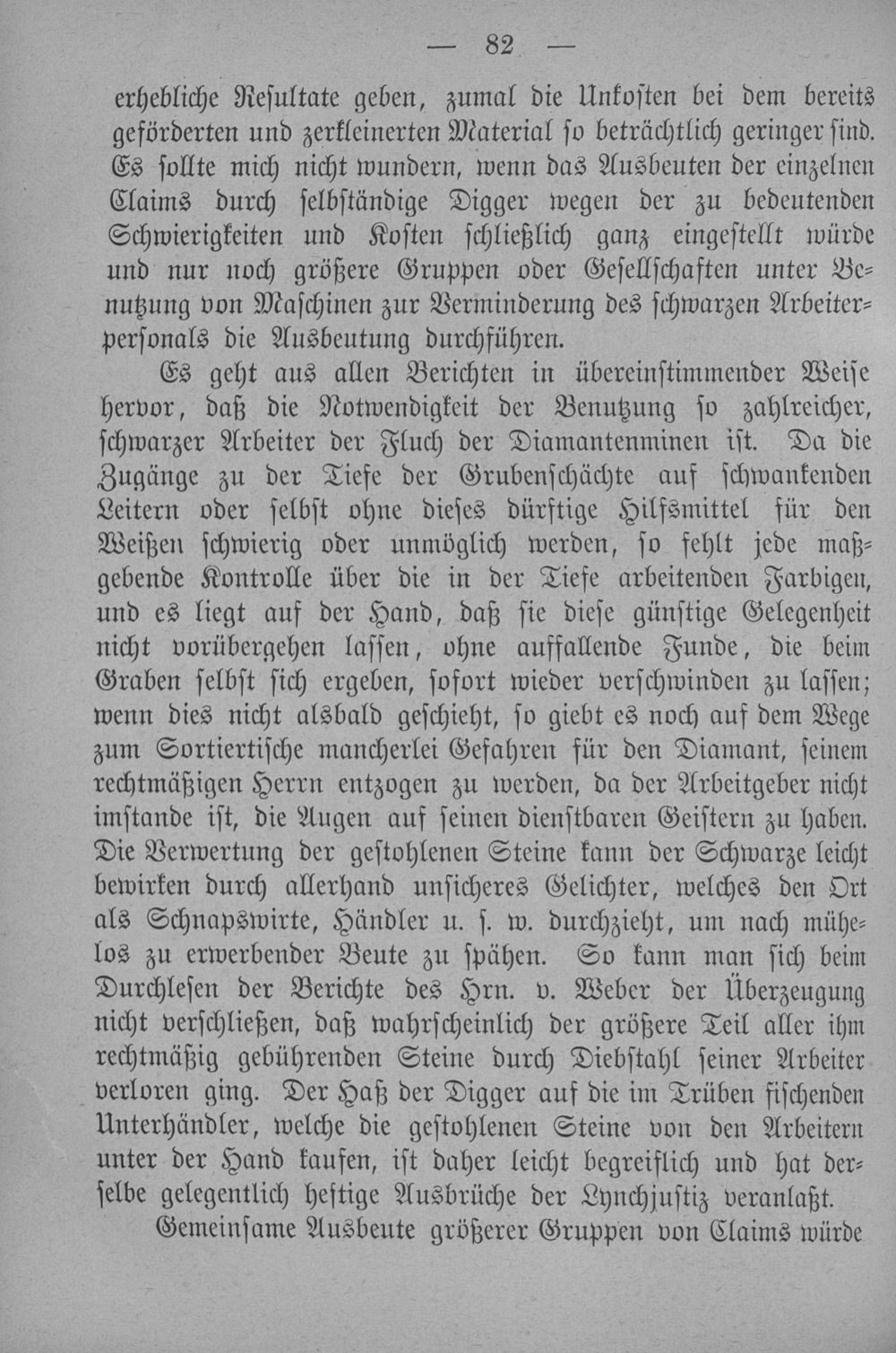 — 82 —

erhebliche Resultate geben, zumal die Unkosten bei dem bereits geförderten und zerkleinerten Material so beträchtlich geringer sind. Es sollte mich nicht wundern, wenn das Ausbeuten der einzelnen Claims durch selbständige Digger wegen der zu bedeutenden Schwierigkeiten und Kosten schließlich ganz eingestellt würde und nur noch größere Gruppen oder Gesellschaften unter Benutzung von Maschinen zur Verminderung des schwarzen Arbeiterpersonals die Ausbeutung durchführen.

Es geht aus allen Berichten in übereinstimmender Weise hervor, daß die Notwendigkeit der Benutzung so zahlreicher, schwarzer Arbeiter der Fluch der Diamantenminen ist. Da die Zugänge zu der Tiefe der Grubenschächte auf schwankenden Leitern oder selbst ohne dieses dürftige Hilfsmittel für den Weißen schwierig oder unmöglich werden, so fehlt jede maßgebende Kontrolle über die in der Tiefe arbeitenden Farbigen, und es liegt auf der Hand, daß sie diese günstige Gelegenheit nicht vorübergehen lassen, ohne auffallende Funde, die beim Graben selbst sich ergeben, sofort wieder verschwinden zu lassen; wenn dies nicht alsbald geschieht, so giebt es noch auf dem Wege zum Sortiertische mancherlei Gefahren für den Diamant, seinem rechtmäßigen Herrn entzogen zu werden, da der Arbeitgeber nicht imstande ist, die Augen auf seinen dienstbaren Geistern zu haben. Die Verwertung der gestohlenen Steine kann der Schwarze leicht bewirken durch allerhand unsicheres Gelichter, welches den Ort als Schnapswirte, Händler u. s. w. durchzieht, um nach mühelos zu erwerbender Beute zu spähen. So kann man sich beim Durchlesen der Berichte des Hrn. v. Weber der Überzeugung nicht verschließen, daß wahrscheinlich der größere Teil aller ihm rechtmäßig gebührenden Steine durch Diebstahl seiner Arbeiter verloren ging. Der Haß der Digger auf die im Trüben fischenden Unterhändler, welche die gestohlenen Steine von den Arbeitern unter der Hand kaufen, ist daher leicht begreiflich und hat derselbe gelegentlich heftige Ausbrüche der Lynchjustiz veranlaßt.

Gemeinsame Ausbeute größerer Gruppen von Claims würde